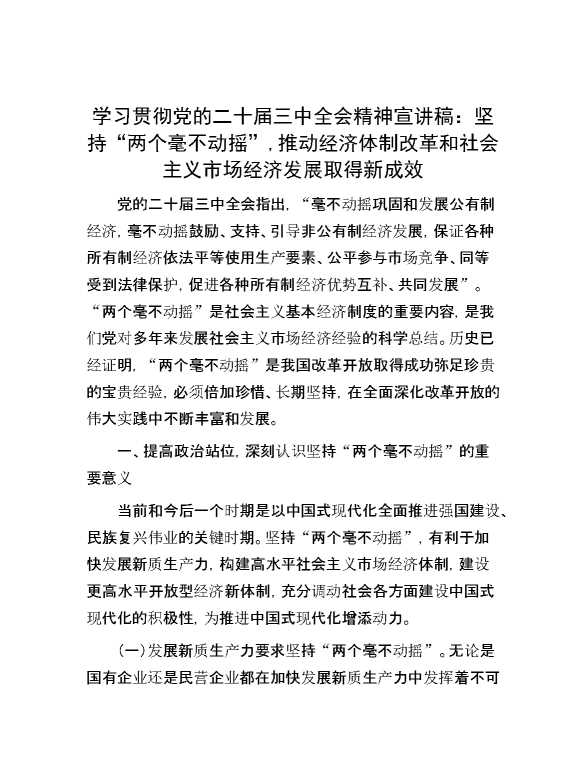 学习贯彻党的二十届三中全会精神宣讲稿：坚持“两个毫不动摇”，推动经济体制改革和社会主义市场经济发展取得新成效

党的二十届三中全会指出，“毫不动摇巩固和发展公有制经济，毫不动摇鼓励、支持、引导非公有制经济发展，保证各种所有制经济依法平等使用生产要素、公平参与市场竞争、同等受到法律保护，促进各种所有制经济优势互补、共同发展”。“两个毫不动摇”是社会主义基本经济制度的重要内容，是我们党对多年来发展社会主义市场经济经验的科学总结。历史已经证明，“两个毫不动摇”是我国改革开放取得成功弥足珍贵的宝贵经验，必须倍加珍惜、长期坚持，在全面深化改革开放的伟大实践中不断丰富和发展。

一、提高政治站位，深刻认识坚持“两个毫不动摇”的重要意义

当前和今后一个时期是以中国式现代化全面推进强国建设、民族复兴伟业的关键时期。坚持“两个毫不动摇”，有利于加快发展新质生产力，构建高水平社会主义市场经济体制，建设更高水平开放型经济新体制，充分调动社会各方面建设中国式现代化的积极性，为推进中国式现代化增添动力。

（一）发展新质生产力要求坚持“两个毫不动摇”。无论是国有企业还是民营企业都在加快发展新质生产力中发挥着不可